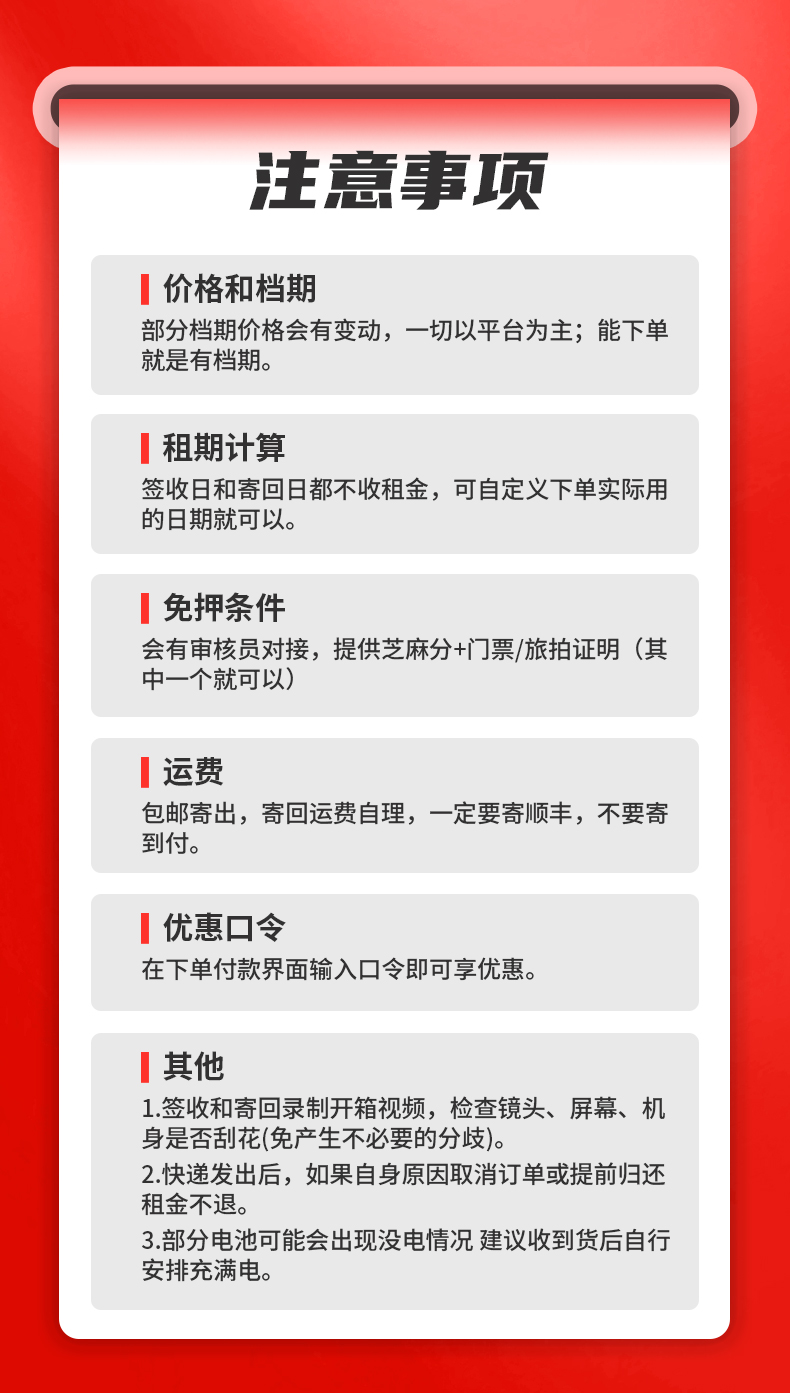 注意事项

价格和档期

部分档期价格会有变动，一切以平台为主；能下单就是有档期。

租期计算

签收日和寄回日都不收租金，可自定义下单实际用的日期就可以。

免押条件

会有审核员对接，提供芝麻分+门票/旅拍证明（其中一个就可以）

运费

包邮寄出，寄回运费自理，一定要寄顺丰，不要寄到付。

优惠口令

在下单付款界面输入口令即可享优惠。

其他

1.签收和寄回录制开箱视频，检查镜头、屏幕、机身是否刮花(免产生不必要的分歧)。

2.快递发出后，如果自身原因取消订单或提前归还租金不退。

3.部分电池可能会出现没电情况 建议收到货后自行安排充满电。